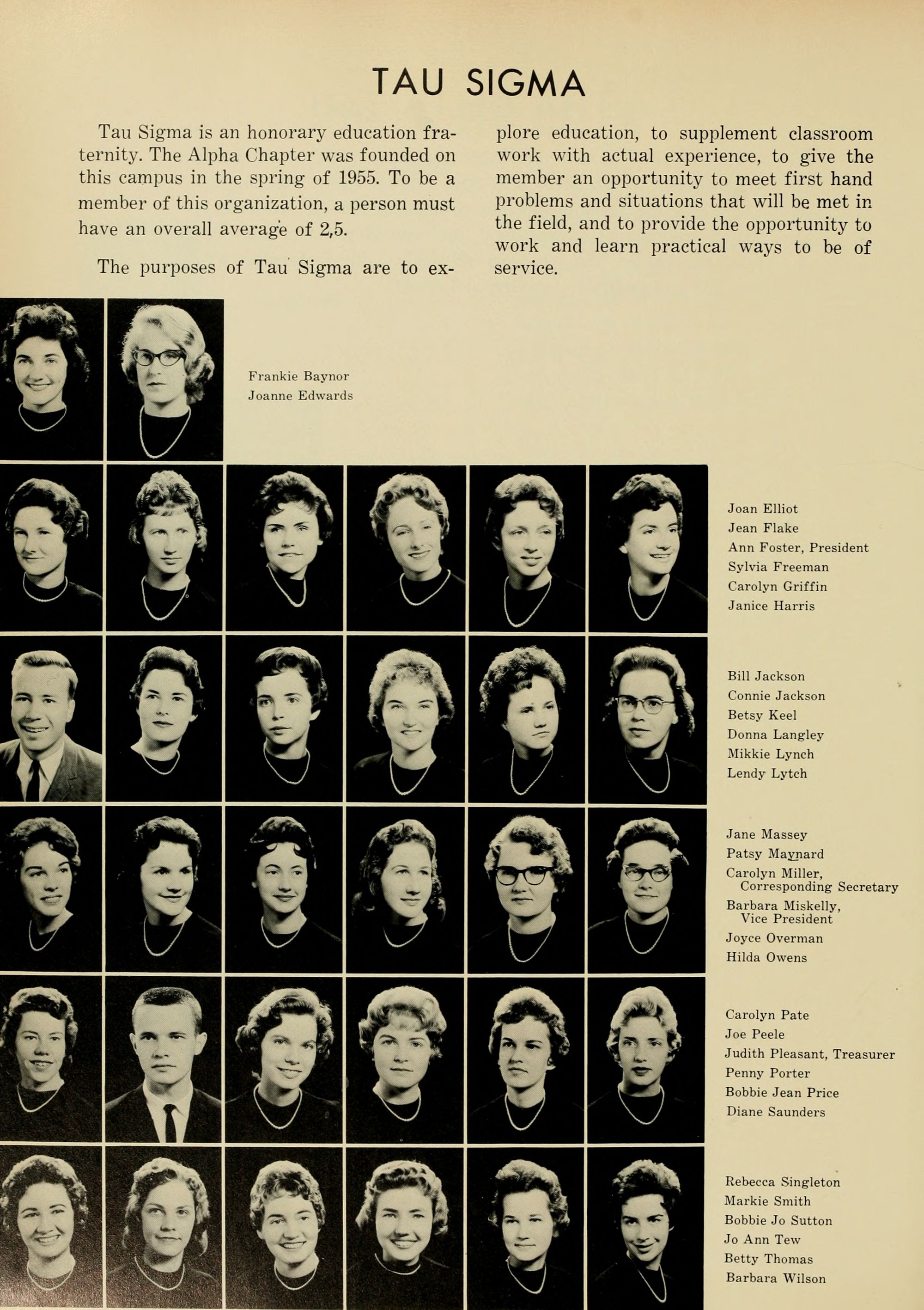 TAU SIGMA

Tau Sigma is an honorary education fraternity. The Alpha Chapter was founded on this campus in the spring of 1955. To be a member of this organization, a person must have an overall average of 2,5.

The purposes of Tau Sigma are to explore education, to supplement classroom work with actual experience, to give the member an opportunity to meet first hand problems and situations that will be met in the field, and to provide the opportunity to work and learn practical ways to be of service.

Frankie Baynor
Joanne Edwards

Joan Elliot
Jean Flake
Ann Foster, President
Sylvia Freeman
Carolyn Griffin
Janice Harris

Bill Jackson
Connie Jackson
Betsy Keel
Donna Langley
Mikkie Lynch
Lendy Lytch

Jane Massey
Patsy Maynard
Carolyn Miller, Corresponding Secretary
Barbara Miskelly, Vice President
Joyce Overman
Hilda Owens

Carolyn Pate
Joe Peele
Judith Pleasant, Treasurer
Penny Porter
Bobbie Jean Price
Diane Saunders

Rebecca Singleton
Markie Smith
Bobbie Jo Sutton
Jo Ann Tew
Betty Thomas
Barbara Wilson